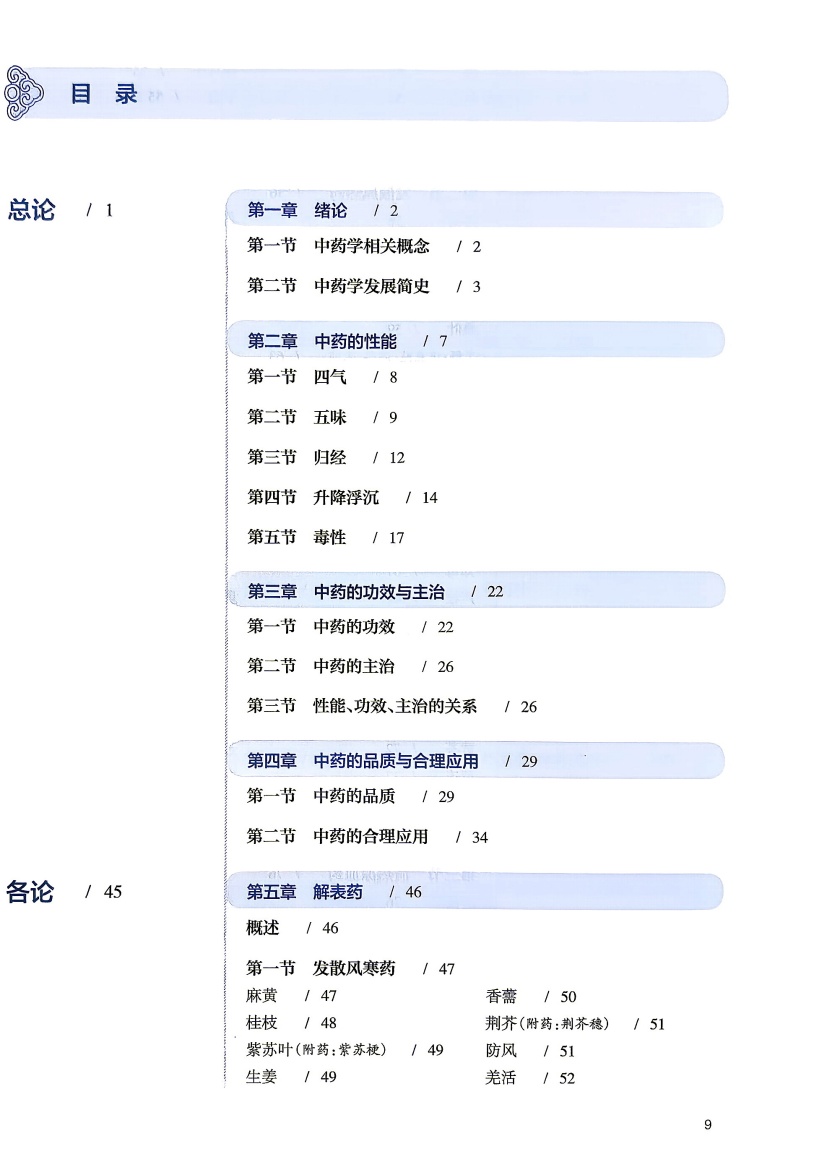 目 录

总论 / 1

第一章 绪论 / 2

第一节 中药学相关概念 / 2

第二节 中药学发展简史 / 3

第二章 中药的性能 / 7

第一节 四气 / 8

第二节 五味 / 9

第三节 归经 / 12

第四节 升降浮沉 / 14

第五节 毒性 / 17

第三章 中药的功效与主治 / 22

第一节 中药的功效 / 22

第二节 中药的主治 / 26

第三节 性能、功效、主治的关系 / 26

第四章 中药的品质与合理应用 / 29

第一节 中药的品质 / 29

第二节 中药的合理应用 / 34

各论 / 45

第五章 解表药 / 46

概述 / 46

第一节 发散风寒药 / 47

麻黄 / 47
桂枝 / 48
紫苏叶(附药:紫苏梗) / 49
生姜 / 49

香薷 / 50
荆芥(附药:荆芥穗) / 51
防风 / 51
羌活 / 52

9